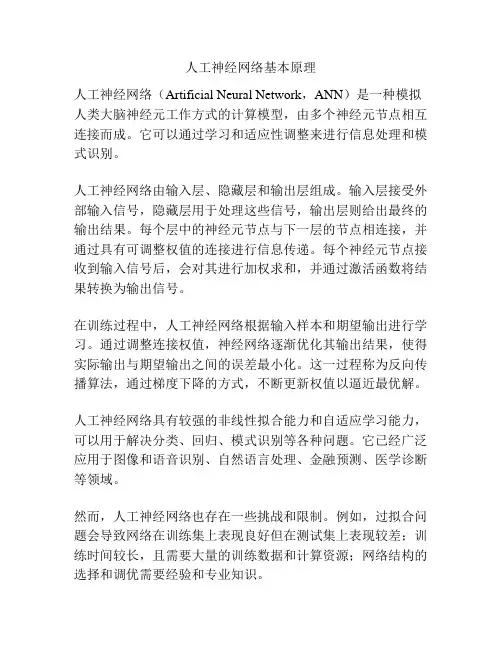 人工神经网络基本原理

人工神经网络（Artificial Neural Network，ANN）是一种模拟人类大脑神经元工作方式的计算模型，由多个神经元节点相互连接而成。它可以通过学习和适应性调整来进行信息处理和模式识别。

人工神经网络由输入层、隐藏层和输出层组成。输入层接受外部输入信号，隐藏层用于处理这些信号，输出层则给出最终的输出结果。每个层中的神经元节点与下一层的节点相连接，并通过具有可调整权值的连接进行信息传递。每个神经元节点接收到输入信号后，会对其进行加权求和，并通过激活函数将结果转换为输出信号。

在训练过程中，人工神经网络根据输入样本和期望输出进行学习。通过调整连接权值，神经网络逐渐优化其输出结果，使得实际输出与期望输出之间的误差最小化。这一过程称为反向传播算法，通过梯度下降的方式，不断更新权值以逼近最优解。

人工神经网络具有较强的非线性拟合能力和自适应学习能力，可以用于解决分类、回归、模式识别等各种问题。它已经广泛应用于图像和语音识别、自然语言处理、金融预测、医学诊断等领域。

然而，人工神经网络也存在一些挑战和限制。例如，过拟合问题会导致网络在训练集上表现良好但在测试集上表现较差；训练时间较长，且需要大量的训练数据和计算资源；网络结构的选择和调优需要经验和专业知识。